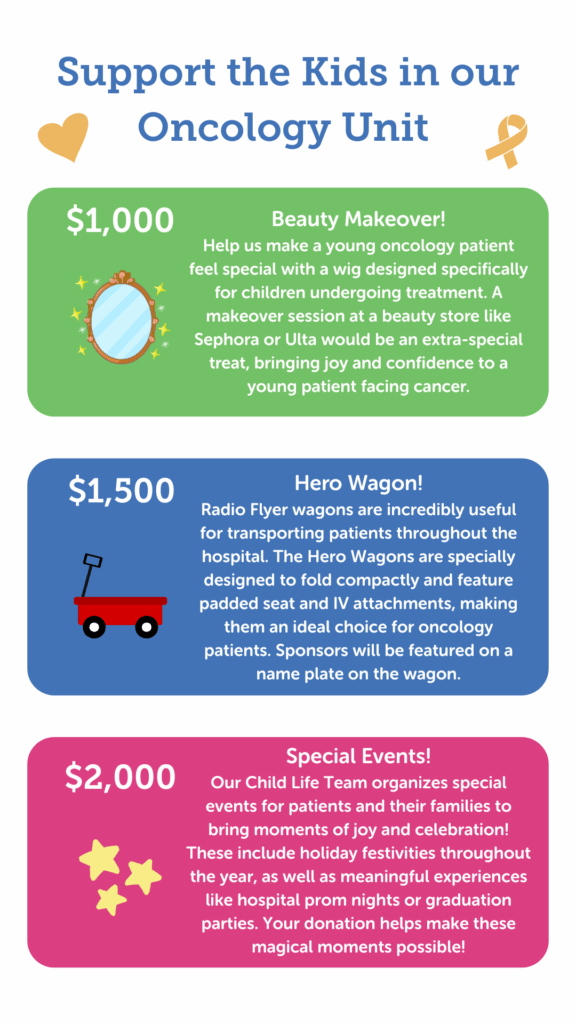 Support the Kids in our Oncology Unit

$1,000

Beauty Makeover!
Help us make a young oncology patient feel special with a wig designed specifically for children undergoing treatment. A makeover session at a beauty store like Sephora or Ulta would be an extra-special treat, bringing joy and confidence to a young patient facing cancer.

$1,500

Hero Wagon!
Radio Flyer wagons are incredibly useful for transporting patients throughout the hospital. The Hero Wagons are specially designed to fold compactly and feature padded seat and IV attachments, making them an ideal choice for oncology patients. Sponsors will be featured on a name plate on the wagon.

$2,000

Special Events!
Our Child Life Team organizes special events for patients and their families to bring moments of joy and celebration! These include holiday festivities throughout the year, as well as meaningful experiences like hospital prom nights or graduation parties. Your donation helps make these magical moments possible!